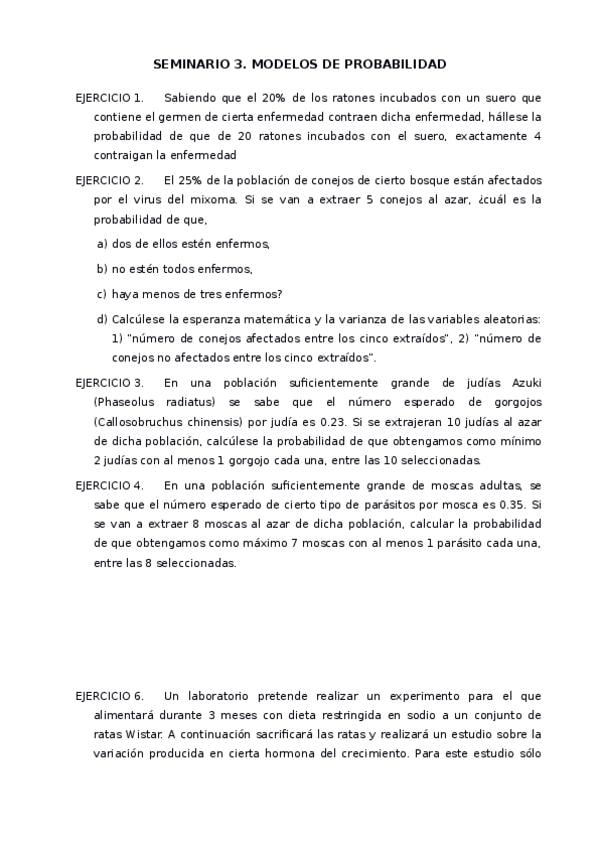 SEMINARIO 3. MODELOS DE PROBABILIDAD

EJERCICIO 1. Sabiendo que el 20% de los ratones incubados con un suero que contiene el germen de cierta enfermedad contraen dicha enfermedad, hállese la probabilidad de que de 20 ratones incubados con el suero, exactamente 4 contraigan la enfermedad

EJERCICIO 2. El 25% de la población de conejos de cierto bosque están afectados por el virus del mixoma. Si se van a extraer 5 conejos al azar, ¿cuál es la probabilidad de que,

a) dos de ellos estén enfermos,

b) no estén todos enfermos,

c) haya menos de tres enfermos?

d) Calcúlese la esperanza matemática y la varianza de las variables aleatorias: 1) "número de conejos afectados entre los cinco extraídos", 2) "número de conejos no afectados entre los cinco extraídos".

EJERCICIO 3. En una población suficientemente grande de judías Azuki (Phaseolus radiatus) se sabe que el número esperado de gorgojos (Callosobruchus chinensis) por judía es 0.23. Si se extrajeran 10 judías al azar de dicha población, calcúlese la probabilidad de que obtengamos como mínimo 2 judías con al menos 1 gorgojo cada una, entre las 10 seleccionadas.

EJERCICIO 4. En una población suficientemente grande de moscas adultas, se sabe que el número esperado de cierto tipo de parásitos por mosca es 0.35. Si se van a extraer 8 moscas al azar de dicha población, calcular la probabilidad de que obtengamos como máximo 7 moscas con al menos 1 parásito cada una, entre las 8 seleccionadas.

EJERCICIO 6. Un laboratorio pretende realizar un experimento para el que alimentará durante 3 meses con dieta restringida en sodio a un conjunto de ratas Wistar. A continuación sacrificará las ratas y realizará un estudio sobre la variación producida en cierta hormona del crecimiento. Para este estudio sólo